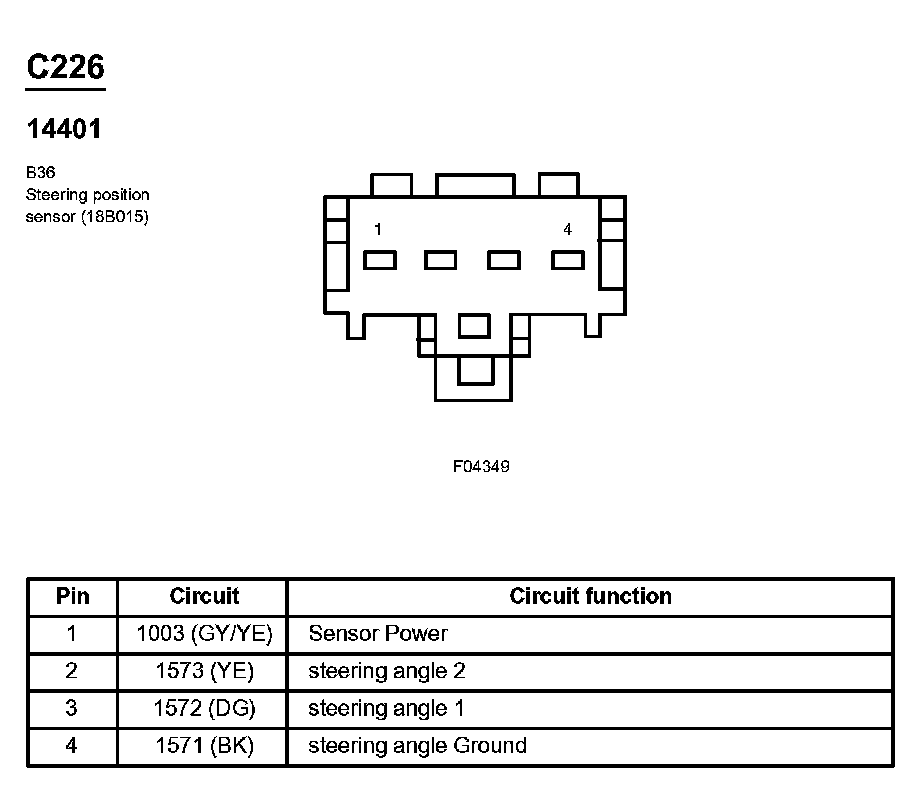 C226

14401

B36
Steering position sensor (18B015)

1
4

F04349

| Pin | Circuit | Circuit function |
|---|---|---|
| 1 | 1003 (GY/YE) | Sensor Power |
| 2 | 1573 (YE) | steering angle 2 |
| 3 | 1572 (DG) | steering angle 1 |
| 4 | 1571 (BK) | steering angle Ground |